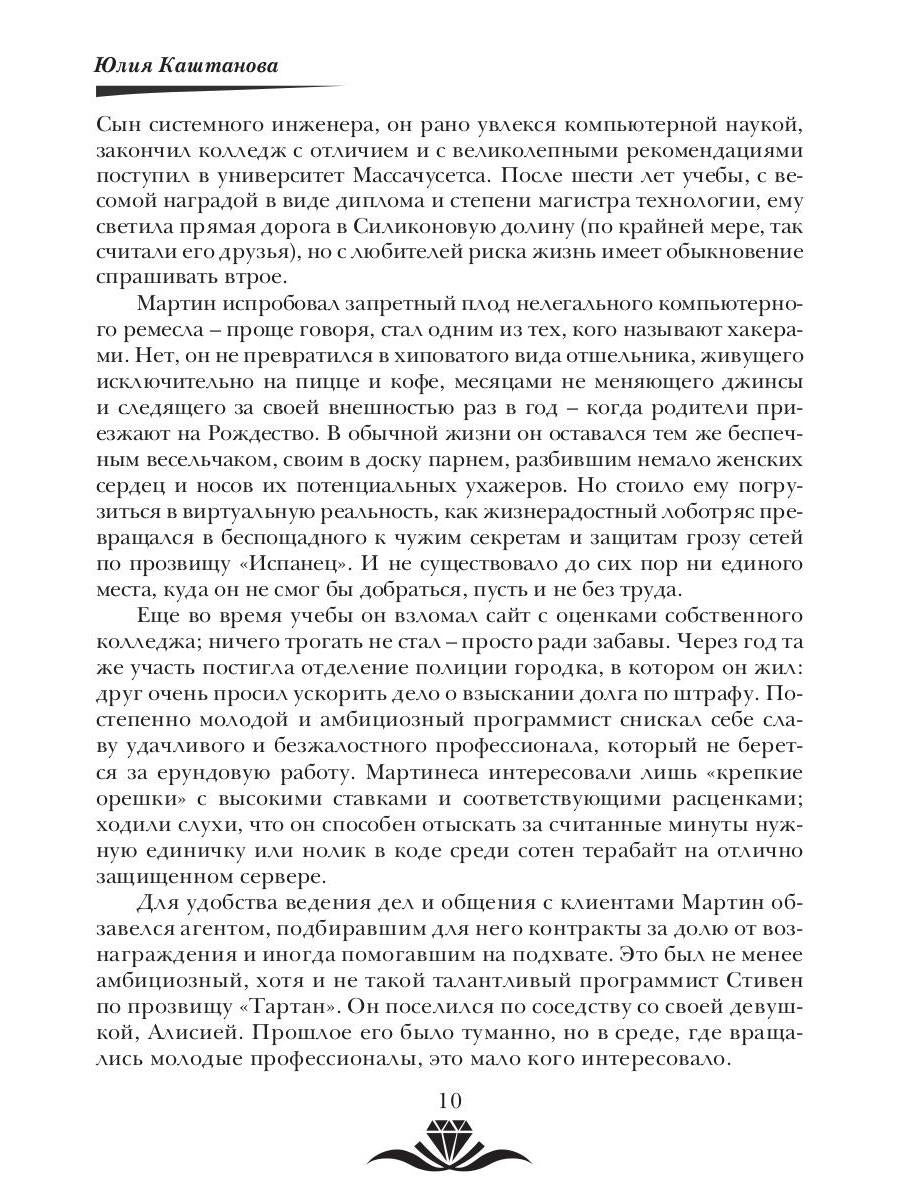 Юлия Каштанова

Сын системного инженера, он рано увлекся компьютерной наукой, закончил колледж с отличием и с великолепными рекомендациями поступил в университет Массачусетса. После шести лет учебы, с весомой наградой в виде диплома и степени магистра технологии, ему светила прямая дорога в Силиконовую долину (по крайней мере, так считали его друзья), но с любителей риска жизнь имеет обыкновение спрашивать втрое.

Мартин испробовал запретный плод нелегального компьютерного ремесла – проще говоря, стал одним из тех, кого называют хакерами. Нет, он не превратился в хиповатого вида отшельника, живущего исключительно на пицце и кофе, месяцами не меняющего джинсы и следящего за своей внешностью раз в год – когда родители приезжают на Рождество. В обычной жизни он оставался тем же беспечным весельчаком, своим в доску парнем, разбившим немало женских сердец и носов их потенциальных ухажеров. Но стоило ему погрузиться в виртуальную реальность, как жизнерадостный лоботряс превращался в беспощадного к чужим секретам и защитам грозу сетей по прозвищу «Испанец». И не существовало до сих пор ни единого места, куда он не смог бы добраться, пусть и не без труда.

Еще во время учебы он взломал сайт с оценками собственного колледжа; ничего трогать не стал – просто ради забавы. Через год та же участь постигла отделение полиции городка, в котором он жил: друг очень просил ускорить дело о взыскании долга по штрафу. Постепенно молодой и амбициозный программист снискал себе славу удачливого и безжалостного профессионала, который не берется за ерундовую работу. Мартинеса интересовали лишь «крепкие орешки» с высокими ставками и соответствующими расценками; ходили слухи, что он способен отыскать за считанные минуты нужную единичку или нолик в коде среди сотен терабайт на отлично защищенном сервере.

Для удобства ведения дел и общения с клиентами Мартин обзавелся агентом, подбиравшим для него контракты за долю от вознаграждения и иногда помогавшим на подхвате. Это был не менее амбициозный, хотя и не такой талантливый программист Стивен по прозвищу «Тартан». Он поселился по соседству со своей девушкой, Алисией. Прошлое его было туманно, но в среде, где вращались молодые профессионалы, это мало кого интересовало.

10